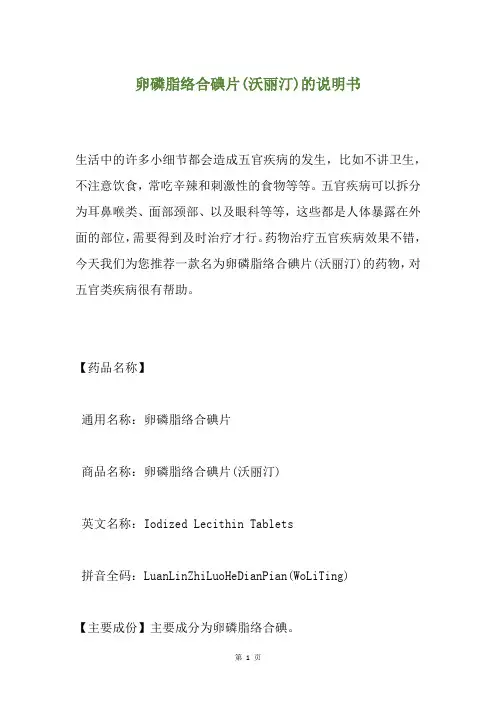 卵磷脂络合碘片(沃丽汀)的说明书

生活中的许多小细节都会造成五官疾病的发生，比如不讲卫生，不注意饮食，常吃辛辣和刺激性的食物等等。五官疾病可以拆分为耳鼻喉类、面部颈部、以及眼科等等，这些都是人体暴露在外面的部位，需要得到及时治疗才行。药物治疗五官疾病效果不错，今天我们为您推荐一款名为卵磷脂络合碘片(沃丽汀)的药物，对五官类疾病很有帮助。

【药品名称】

通用名称：卵磷脂络合碘片

商品名称：卵磷脂络合碘片(沃丽汀)

英文名称：Iodized Lecithin Tablets

拼音全码：LuanLinZhiLuoHeDianPian(WoLiTing)

【主要成份】主要成分为卵磷脂络合碘。

第 1 页